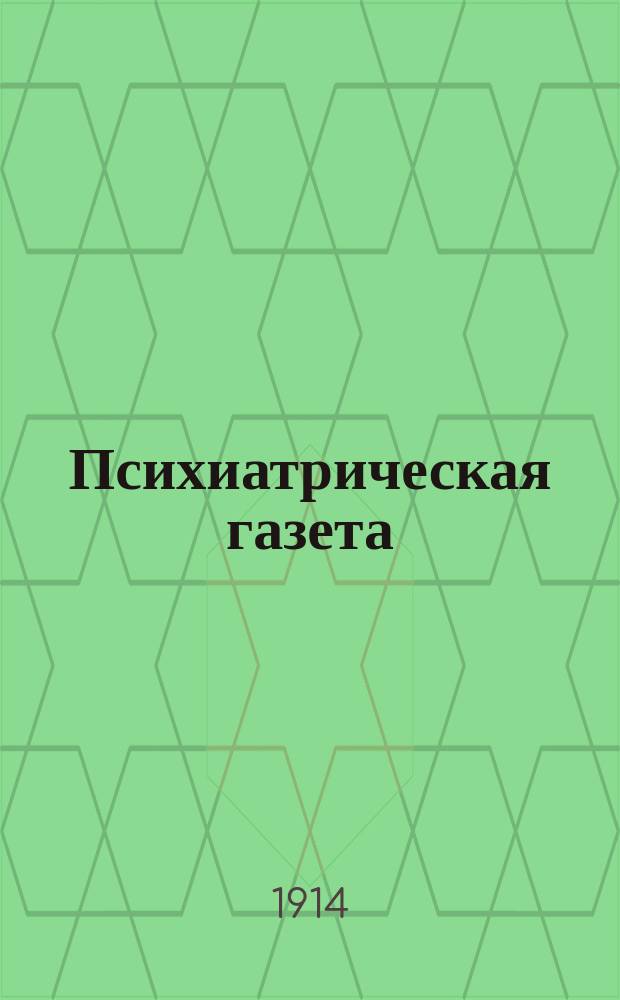 Психиатрическая газета

1914